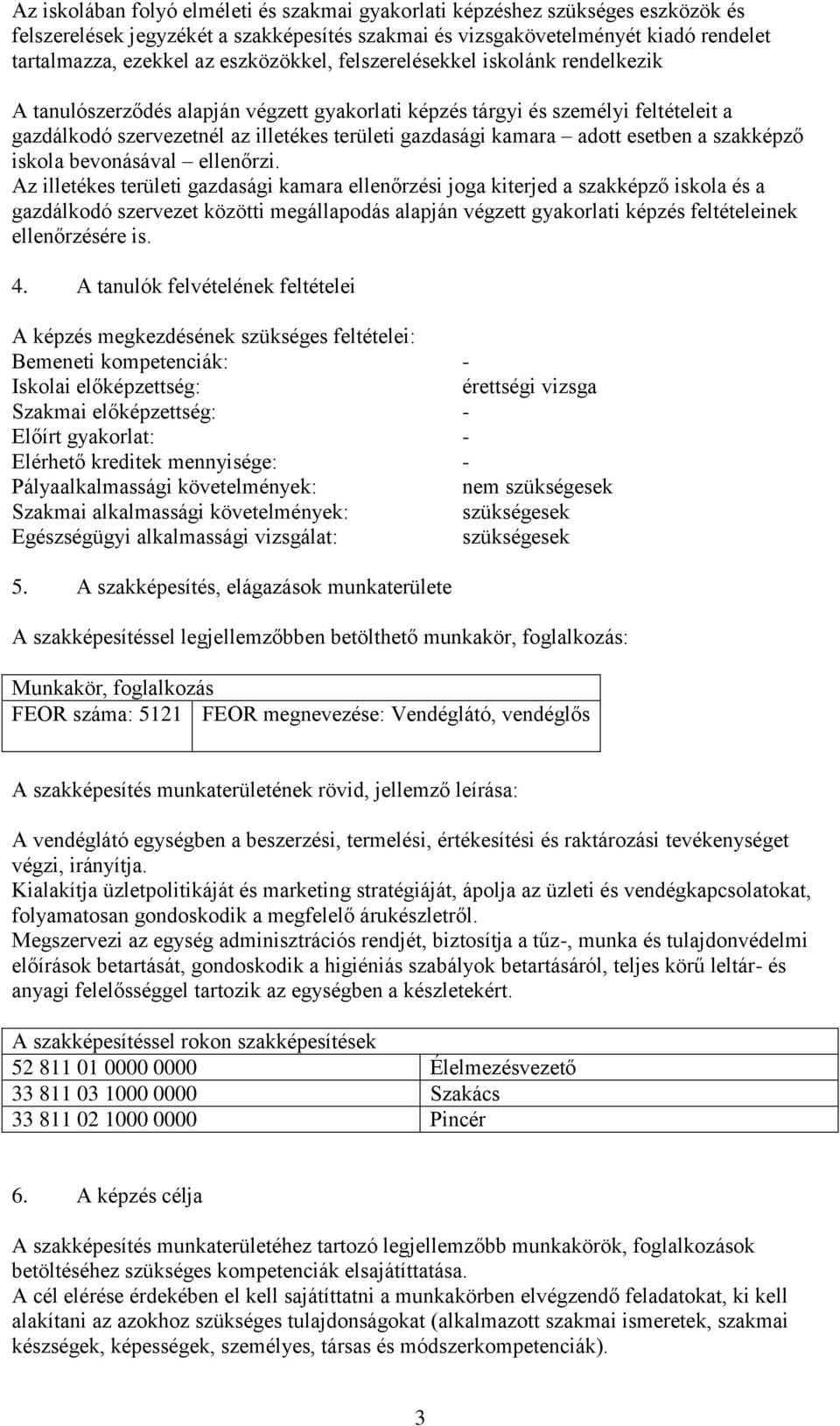 Az iskolában folyó elméleti és szakmai gyakorlati képzéshez szükséges eszközök és felszerelések jegyzékét a szakképesítés szakmai és vizsgakövetelményét kiadó rendelet tartalmazza, ezekkel az eszközökkel, felszerelésekkel iskolánk rendelkezik

A tanulószerződés alapján végzett gyakorlati képzés tárgyi és személyi feltételeit a gazdálkodó szervezetnél az illetékes területi gazdasági kamara – adott esetben a szakképző iskola bevonásával – ellenőrzi.
Az illetékes területi gazdasági kamara ellenőrzési joga kiterjed a szakképző iskola és a gazdálkodó szervezet közötti megállapodás alapján végzett gyakorlati képzés feltételeinek ellenőrzésére is.

4. A tanulók felvételének feltételei

A képzés megkezdésének szükséges feltételei:
Bemeneti kompetenciák: -
Iskolai előképzettség: érettségi vizsga
Szakmai előképzettség: -
Előírt gyakorlat: -
Elérhető kreditek mennyisége: -
Pályaalkalmassági követelmények: nem szükségesek
Szakmai alkalmassági követelmények: szükségesek
Egészségügyi alkalmassági vizsgálat: szükségesek

5. A szakképesítés, elágazások munkaterülete

A szakképesítéssel legjellemzőbben betölthető munkakör, foglalkozás:

| Munkakör, foglalkozás | |
|---|---|
| FEOR száma: 5121 | FEOR megnevezése: Vendéglátó, vendéglős |

A szakképesítés munkaterületének rövid, jellemző leírása:

A vendéglátó egységben a beszerzési, termelési, értékesítési és raktározási tevékenységet végzi, irányítja.
Kialakítja üzletpolitikáját és marketing stratégiáját, ápolja az üzleti és vendégkapcsolatokat, folyamatosan gondoskodik a megfelelő árukészletről.
Megszervezi az egység adminisztrációs rendjét, biztosítja a tűz-, munka és tulajdonvédelmi előírások betartását, gondoskodik a higiéniás szabályok betartásáról, teljes körű leltár- és anyagi felelősséggel tartozik az egységben a készletekért.

| A szakképesítéssel rokon szakképesítések | |
|---|---|
| 52 811 01 0000 0000 | Élelmezésvezető |
| 33 811 03 1000 0000 | Szakács |
| 33 811 02 1000 0000 | Pincér |

6. A képzés célja

A szakképesítés munkaterületéhez tartozó legjellemzőbb munkakörök, foglalkozások betöltéséhez szükséges kompetenciák elsajátíttatása.
A cél elérése érdekében el kell sajátíttatni a munkakörben elvégzendő feladatokat, ki kell alakítani az azokhoz szükséges tulajdonságokat (alkalmazott szakmai ismeretek, szakmai készségek, képességek, személyes, társas és módszerkompetenciák).

3